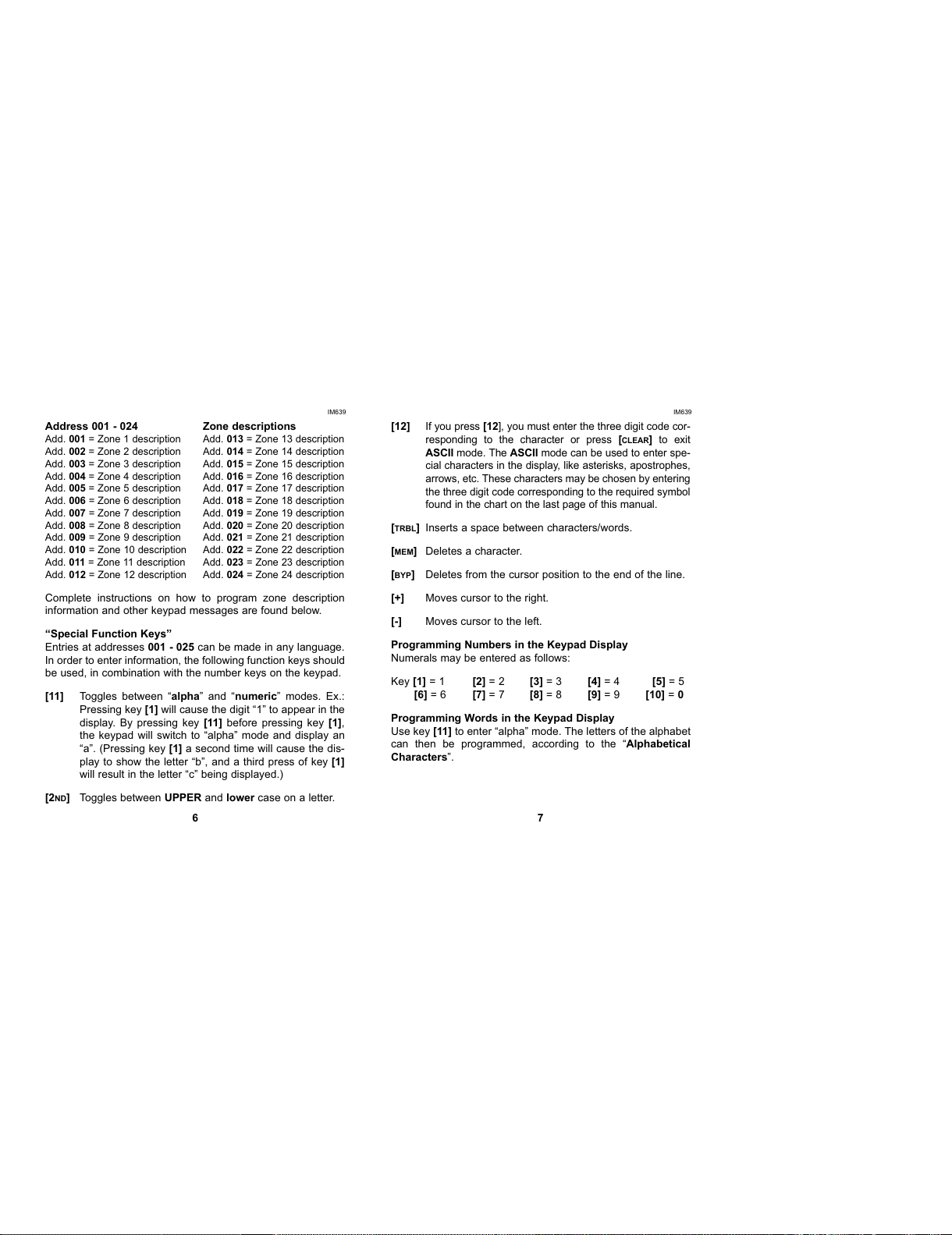 IM639

Address 001 - 024
Add. 001 = Zone 1 description
Add. 002 = Zone 2 description
Add. 003 = Zone 3 description
Add. 004 = Zone 4 description
Add. 005 = Zone 5 description
Add. 006 = Zone 6 description
Add. 007 = Zone 7 description
Add. 008 = Zone 8 description
Add. 009 = Zone 9 description
Add. 010 = Zone 10 description
Add. 011 = Zone 11 description
Add. 012 = Zone 12 description

Zone descriptions
Add. 013 = Zone 13 description
Add. 014 = Zone 14 description
Add. 015 = Zone 15 description
Add. 016 = Zone 16 description
Add. 017 = Zone 17 description
Add. 018 = Zone 18 description
Add. 019 = Zone 19 description
Add. 020 = Zone 20 description
Add. 021 = Zone 21 description
Add. 022 = Zone 22 description
Add. 023 = Zone 23 description
Add. 024 = Zone 24 description

Complete instructions on how to program zone description information and other keypad messages are found below.

"Special Function Keys"
Entries at addresses 001 - 025 can be made in any language. In order to enter information, the following function keys should be used, in combination with the number keys on the keypad.

[11] Toggles between "alpha" and "numeric" modes. Ex.: Pressing key [1] will cause the digit "1" to appear in the display. By pressing key [11] before pressing key [1], the keypad will switch to "alpha" mode and display an "a". (Pressing key [1] a second time will cause the display to show the letter "b", and a third press of key [1] will result in the letter "c" being displayed.)

[2ND] Toggles between UPPER and lower case on a letter.

6

IM639

[12] If you press [12], you must enter the three digit code corresponding to the character or press [CLEAR] to exit ASCII mode. The ASCII mode can be used to enter special characters in the display, like asterisks, apostrophes, arrows, etc. These characters may be chosen by entering the three digit code corresponding to the required symbol found in the chart on the last page of this manual.

[TRBL] Inserts a space between characters/words.

[MEM] Deletes a character.

[BYP] Deletes from the cursor position to the end of the line.

[+] Moves cursor to the right.

[-] Moves cursor to the left.

Programming Numbers in the Keypad Display
Numerals may be entered as follows:

Key [1] = 1 [2] = 2 [3] = 3 [4] = 4 [5] = 5
[6] = 6 [7] = 7 [8] = 8 [9] = 9 [10] = 0

Programming Words in the Keypad Display
Use key [11] to enter "alpha" mode. The letters of the alphabet can then be programmed, according to the "Alphabetical Characters".

7